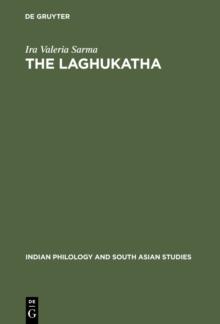 DE GRUYTER

Ira Valeria Sarma

THE LAGHUKATHA

INDIAN PHILOLOGY AND SOUTH ASIAN STUDIES

DE G